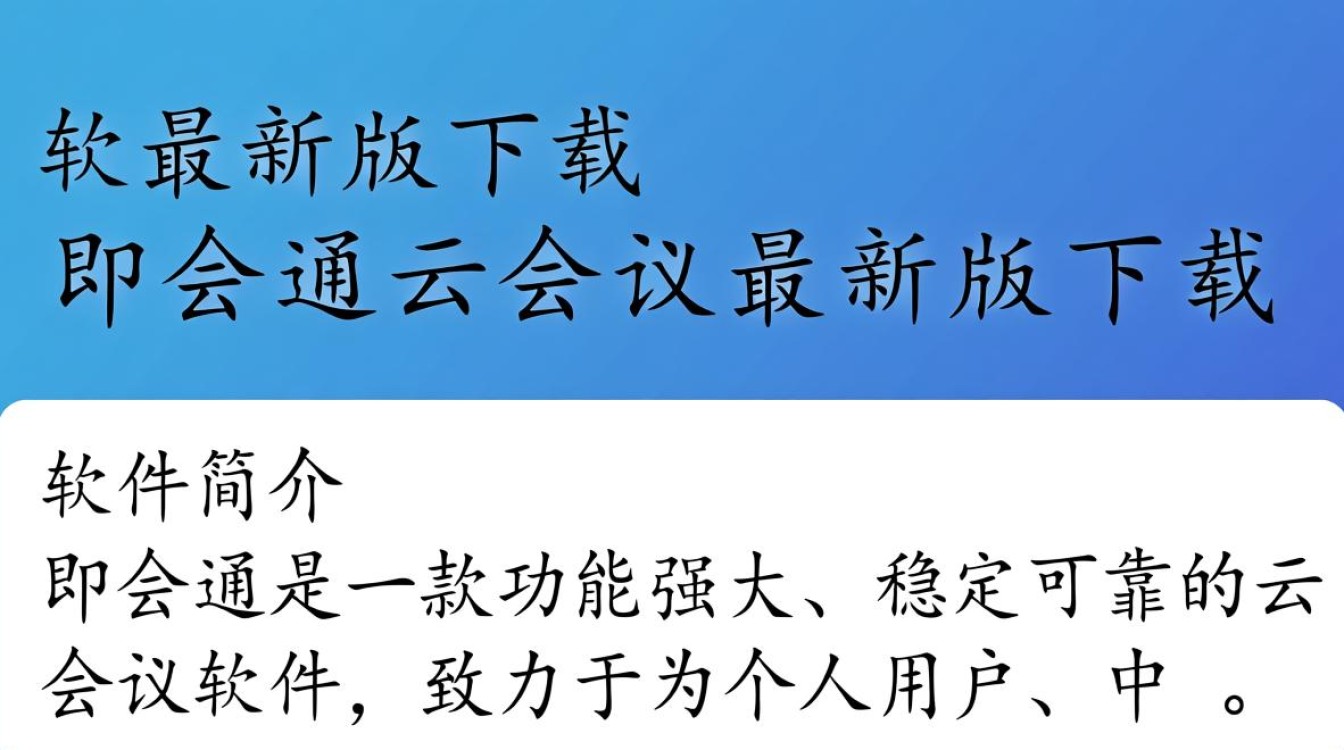 软最新版下载
即会通云会议最新版下载

软件简介
即会通是一款功能强大、稳定可靠的云会议软件，致力于为个人用户、中 。